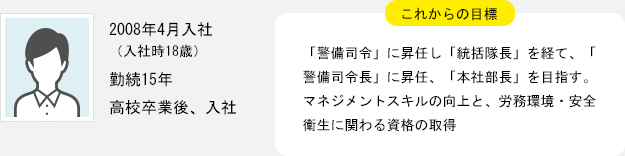 2008年4月入社
（入社時18歳）
勤続15年
高校卒業後、入社

これからの目標

「警備司令」に昇任し「統括隊長」を経て、「警備司令長」に昇任、「本社部長」を目指す。マネジメントスキルの向上と、労務環境・安全衛生に関わる資格の取得